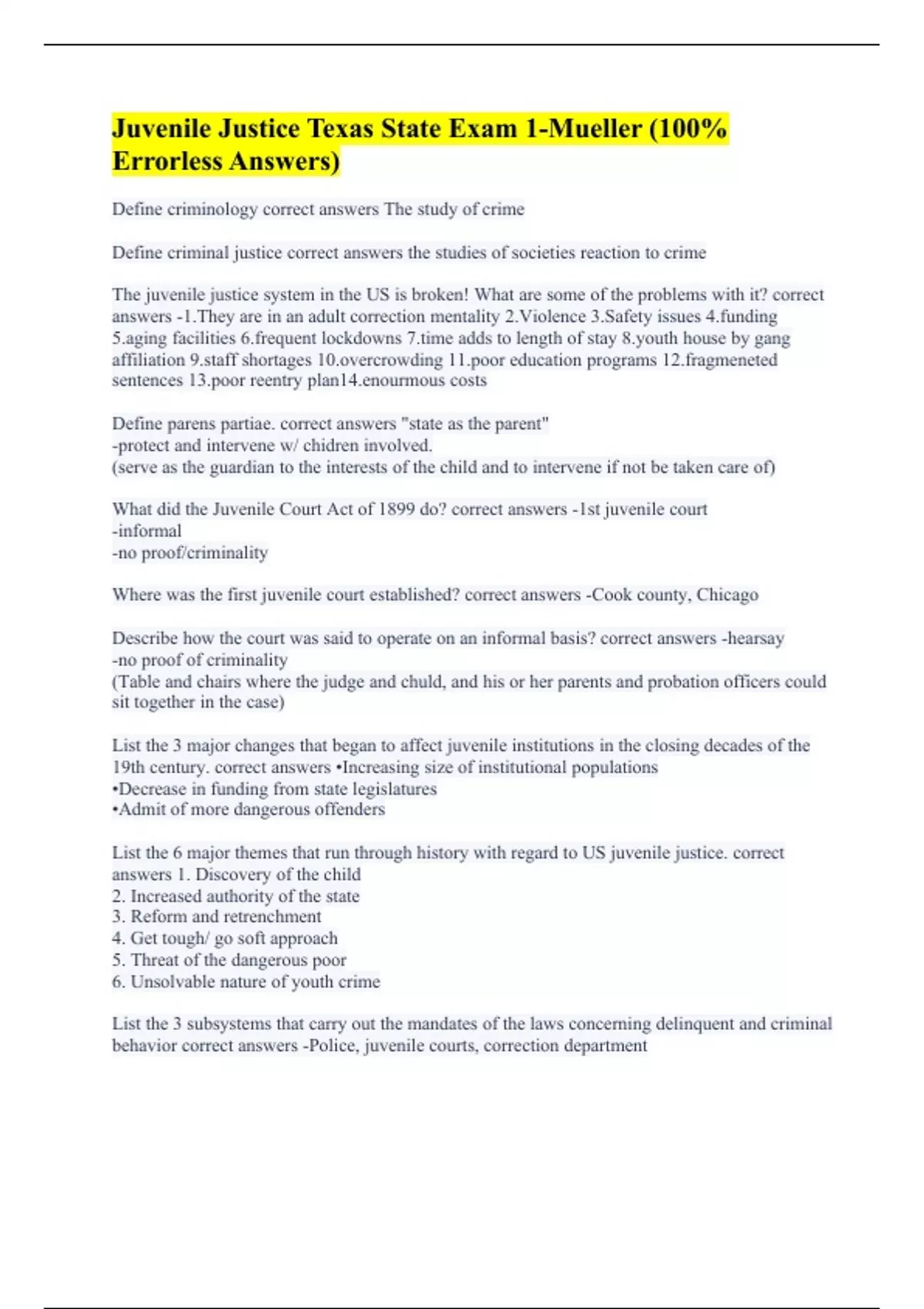 Juvenile Justice Texas State Exam 1-Mueller (100% Errorless Answers)

Define criminology correct answers The study of crime

Define criminal justice correct answers the studies of societies reaction to crime

The juvenile justice system in the US is broken! What are some of the problems with it? correct answers -1.They are in an adult correction mentality 2.Violence 3.Safety issues 4.funding 5.aging facilities 6.frequent lockdowns 7.time adds to length of stay 8.youth house by gang affiliation 9.staff shortages 10.overcrowding 11.poor education programs 12.fragmeneted sentences 13.poor reentry plan14.enourmous costs

Define parens partiae. correct answers "state as the parent"
-protect and intervene w/ chidren involved.
(serve as the guardian to the interests of the child and to intervene if not be taken care of)

What did the Juvenile Court Act of 1899 do? correct answers -1st juvenile court
-informal
-no proof/criminality

Where was the first juvenile court established? correct answers -Cook county, Chicago

Describe how the court was said to operate on an informal basis? correct answers -hearsay
-no proof of criminality
(Table and chairs where the judge and chuld, and his or her parents and probation officers could sit together in the case)

List the 3 major changes that began to affect juvenile institutions in the closing decades of the 19th century. correct answers •Increasing size of institutional populations
•Decrease in funding from state legislatures
•Admit of more dangerous offenders

List the 6 major themes that run through history with regard to US juvenile justice. correct answers 1. Discovery of the child
2. Increased authority of the state
3. Reform and retrenchment
4. Get tough/ go soft approach
5. Threat of the dangerous poor
6. Unsolvable nature of youth crime

List the 3 subsystems that carry out the mandates of the laws concerning delinquent and criminal behavior correct answers -Police, juvenile courts, correction department